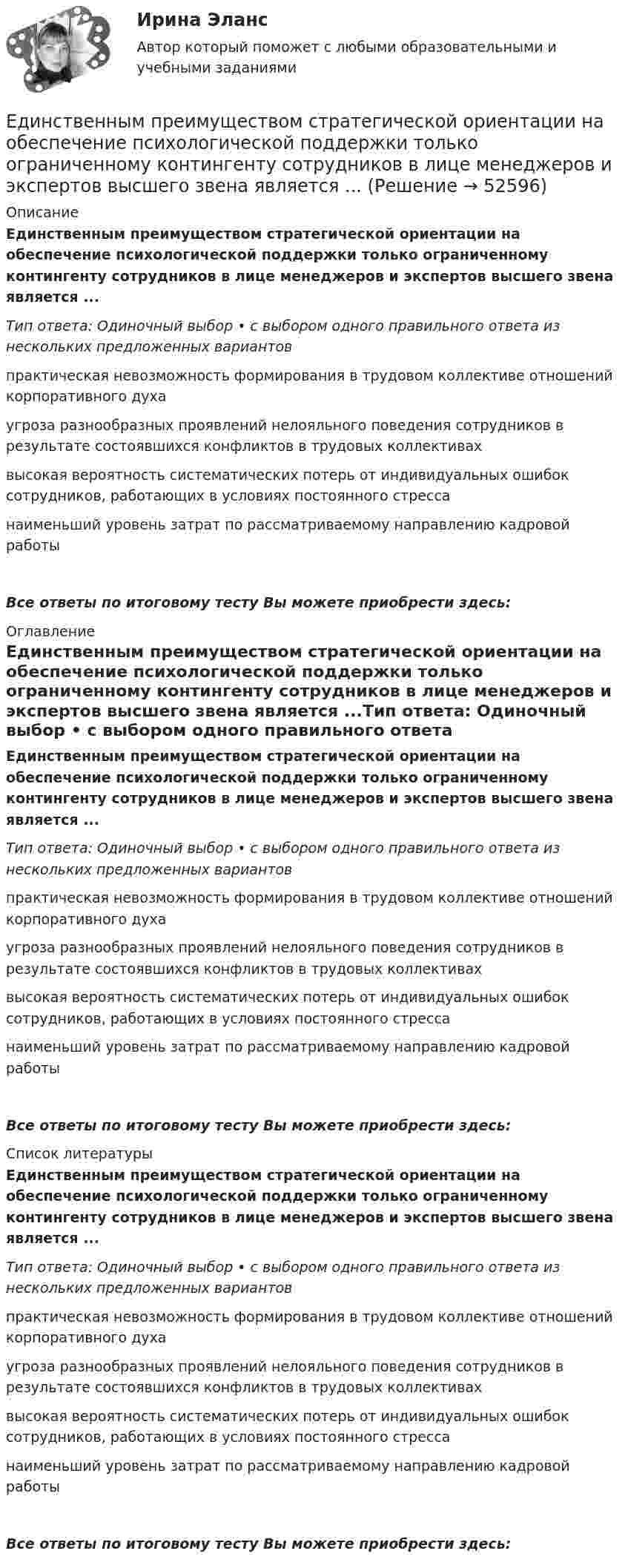 Ирина Эланс

Автор который поможет с любыми образовательными и учебными заданиями

Единственным преимуществом стратегической ориентации на обеспечение психологической поддержки только ограниченному контингенту сотрудников в лице менеджеров и экспертов высшего звена является ... (Решение → 52596)

Описание

Единственным преимуществом стратегической ориентации на обеспечение психологической поддержки только ограниченному контингенту сотрудников в лице менеджеров и экспертов высшего звена является ...

Тип ответа: Одиночный выбор • с выбором одного правильного ответа из нескольких предложенных вариантов

практическая невозможность формирования в трудовом коллективе отношений корпоративного духа

угроза разнообразных проявлений нелояльного поведения сотрудников в результате состоявшихся конфликтов в трудовых коллективах

высокая вероятность систематических потерь от индивидуальных ошибок сотрудников, работающих в условиях постоянного стресса

наименьший уровень затрат по рассматриваемому направлению кадровой работы

Все ответы по итоговому тесту Вы можете приобрести здесь:

Оглавление

Единственным преимуществом стратегической ориентации на обеспечение психологической поддержки только ограниченному контингенту сотрудников в лице менеджеров и экспертов высшего звена является ...Тип ответа: Одиночный выбор • с выбором одного правильного ответа

Единственным преимуществом стратегической ориентации на обеспечение психологической поддержки только ограниченному контингенту сотрудников в лице менеджеров и экспертов высшего звена является ...

Тип ответа: Одиночный выбор • с выбором одного правильного ответа из нескольких предложенных вариантов

практическая невозможность формирования в трудовом коллективе отношений корпоративного духа

угроза разнообразных проявлений нелояльного поведения сотрудников в результате состоявшихся конфликтов в трудовых коллективах

высокая вероятность систематических потерь от индивидуальных ошибок сотрудников, работающих в условиях постоянного стресса

наименьший уровень затрат по рассматриваемому направлению кадровой работы

Все ответы по итоговому тесту Вы можете приобрести здесь:

Список литературы

Единственным преимуществом стратегической ориентации на обеспечение психологической поддержки только ограниченному контингенту сотрудников в лице менеджеров и экспертов высшего звена является ...

Тип ответа: Одиночный выбор • с выбором одного правильного ответа из нескольких предложенных вариантов

практическая невозможность формирования в трудовом коллективе отношений корпоративного духа

угроза разнообразных проявлений нелояльного поведения сотрудников в результате состоявшихся конфликтов в трудовых коллективах

высокая вероятность систематических потерь от индивидуальных ошибок сотрудников, работающих в условиях постоянного стресса

наименьший уровень затрат по рассматриваемому направлению кадровой работы

Все ответы по итоговому тесту Вы можете приобрести здесь: